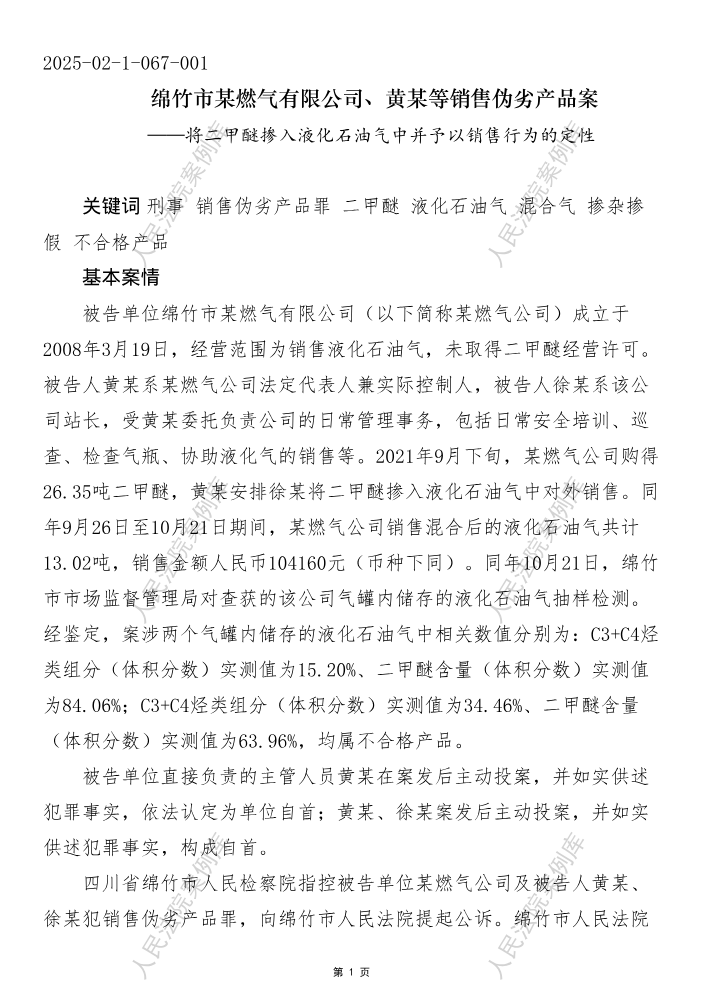 2025-02-1-067-001

绵竹市某燃气有限公司、黄某等销售伪劣产品案

——将二甲醚掺入液化石油气中并予以销售行为的定性

关键词 刑事 销售伪劣产品罪 二甲醚 液化石油气 混合气 掺杂掺假 不合格产品

基本案情

被告单位绵竹市某燃气有限公司（以下简称某燃气公司）成立于2008年3月19日，经营范围为销售液化石油气，未取得二甲醚经营许可。被告人黄某系某燃气公司法定代表人兼实际控制人，被告人徐某系该公司站长，受黄某委托负责公司的日常管理事务，包括日常安全培训、巡查、检查气瓶、协助液化气的销售等。2021年9月下旬，某燃气公司购得26.35吨二甲醚，黄某安排徐某将二甲醚掺入液化石油气中对外销售。同年9月26日至10月21日期间，某燃气公司销售混合后的液化石油气共计13.02吨，销售金额人民币104160元（币种下同）。同年10月21日，绵竹市市场监督管理局对查获的该公司气罐内储存的液化石油气抽样检测。经鉴定，案涉两个气罐内储存的液化石油气中相关数值分别为：C3+C4烃类组分（体积分数）实测值为15.20%、二甲醚含量（体积分数）实测值为84.06%；C3+C4烃类组分（体积分数）实测值为34.46%、二甲醚含量（体积分数）实测值为63.96%，均属不合格产品。

被告单位直接负责的主管人员黄某在案发后主动投案，并如实供述犯罪事实，依法认定为单位自首；黄某、徐某案发后主动投案，并如实供述犯罪事实，构成自首。

四川省绵竹市人民检察院指控被告单位某燃气公司及被告人黄某、徐某犯销售伪劣产品罪，向绵竹市人民法院提起公诉。绵竹市人民法院

第 1 页

人民法院案例库